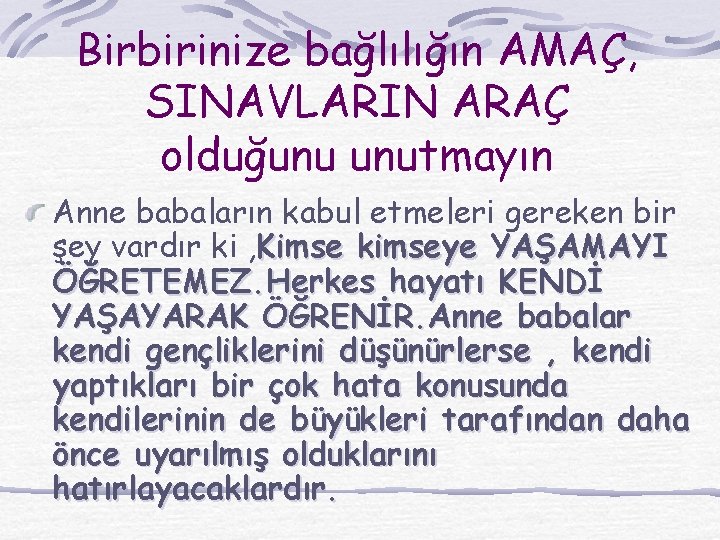 Birbirinize bağlılığın AMAÇ, SINAVLARIN ARAÇ olduğunu unutmayın

Anne babaların kabul etmeleri gereken bir şey vardır ki ,Kimse kimseye YAŞAMAYI ÖĞRETEMEZ.Herkes hayatı KENDİ YAŞAYARAK ÖĞRENİR.Anne babalar kendi gençliklerini düşünürlerse , kendi yaptıkları bir çok hata konusunda kendilerinin de büyükleri tarafından daha önce uyarılmış olduklarını hatırlayacaklardır.